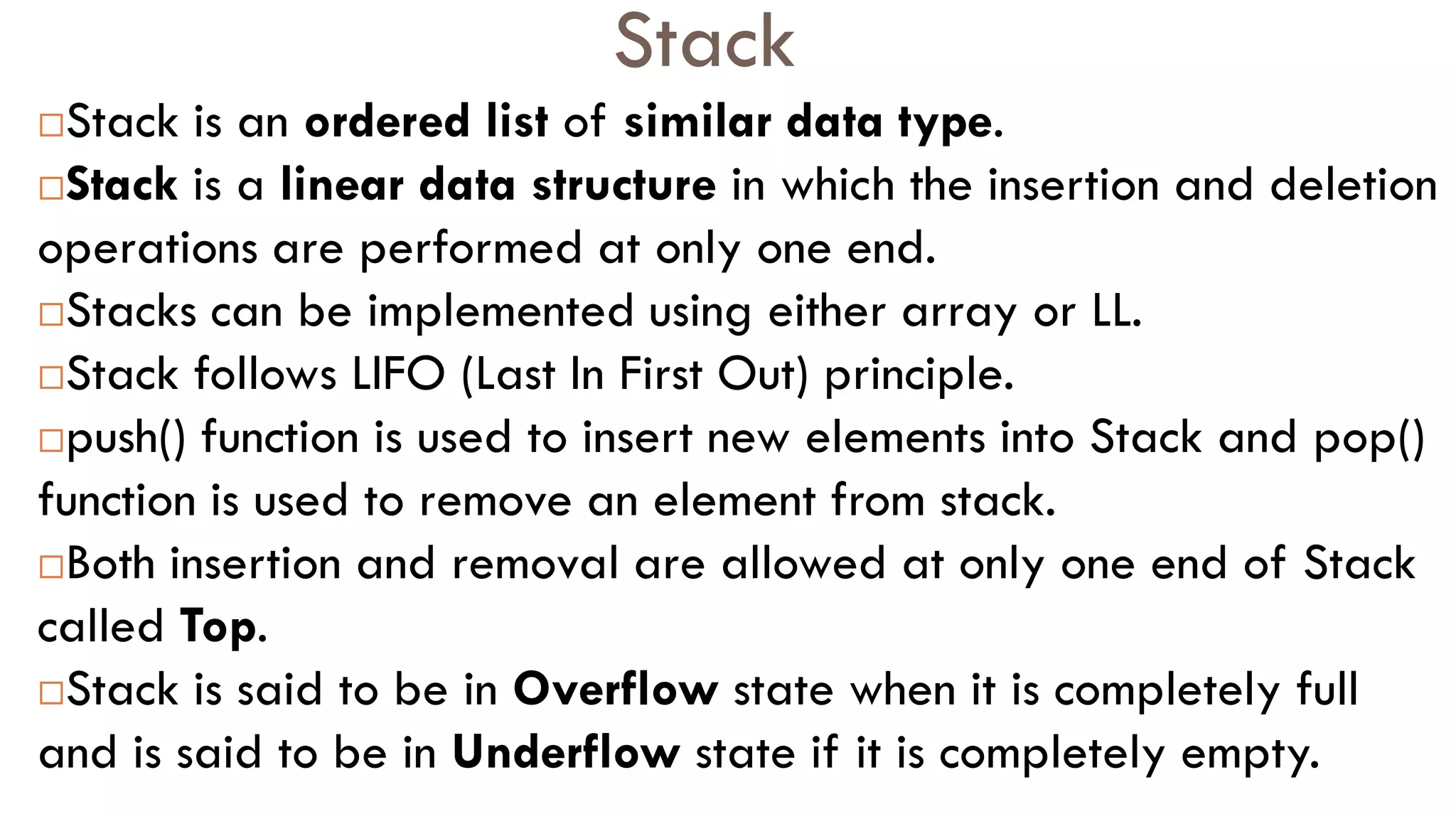 Stack

□Stack is an ordered list of similar data type.

□Stack is a linear data structure in which the insertion and deletion operations are performed at only one end.

□Stacks can be implemented using either array or LL.

□Stack follows LIFO (Last In First Out) principle.

□push() function is used to insert new elements into Stack and pop() function is used to remove an element from stack.

□Both insertion and removal are allowed at only one end of Stack called Top.

□Stack is said to be in Overflow state when it is completely full and is said to be in Underflow state if it is completely empty.